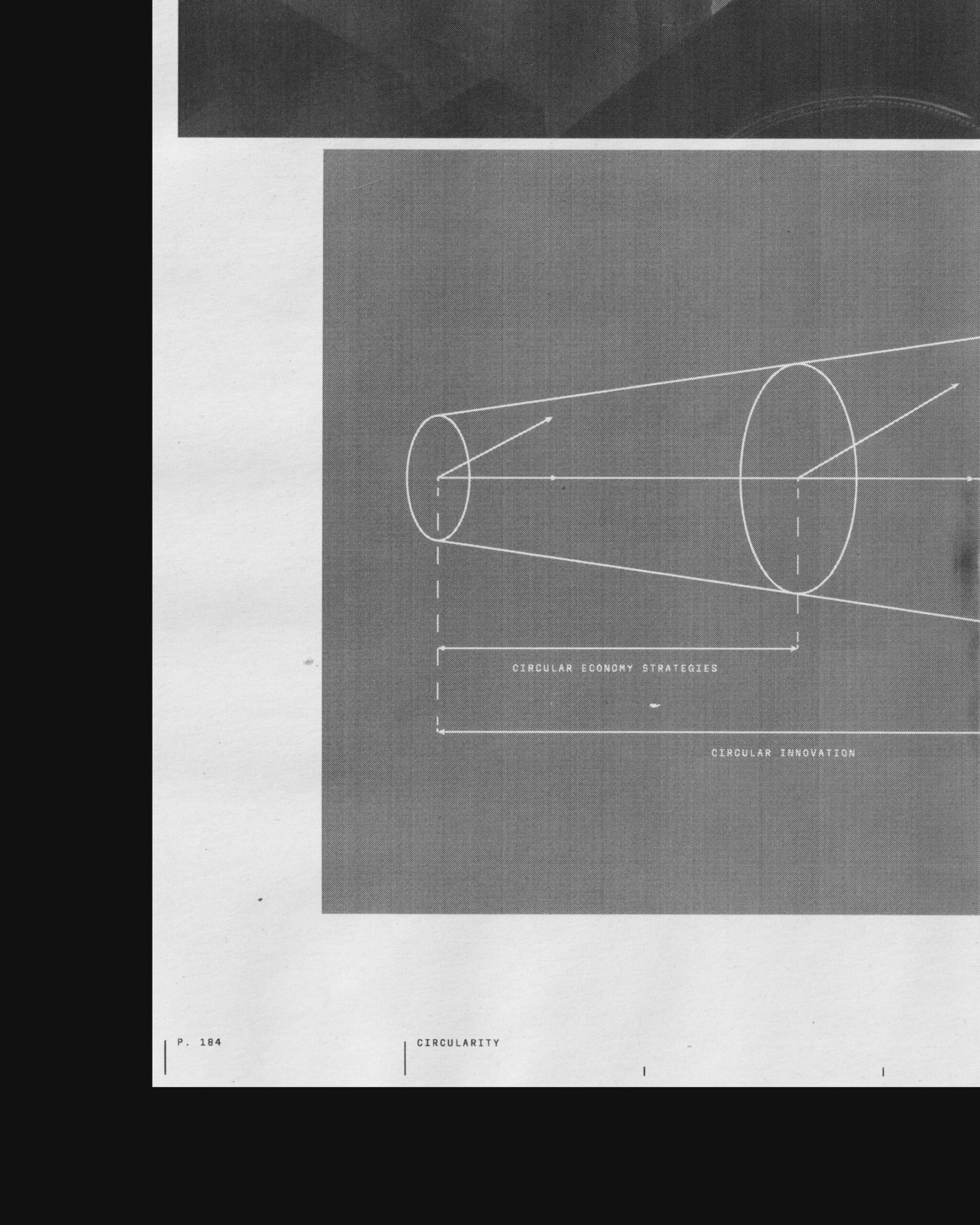 CIRCULAR ECONOMY STRATEGIES

CIRCULAR INNOVATION

P. 184

CIRCULARITY